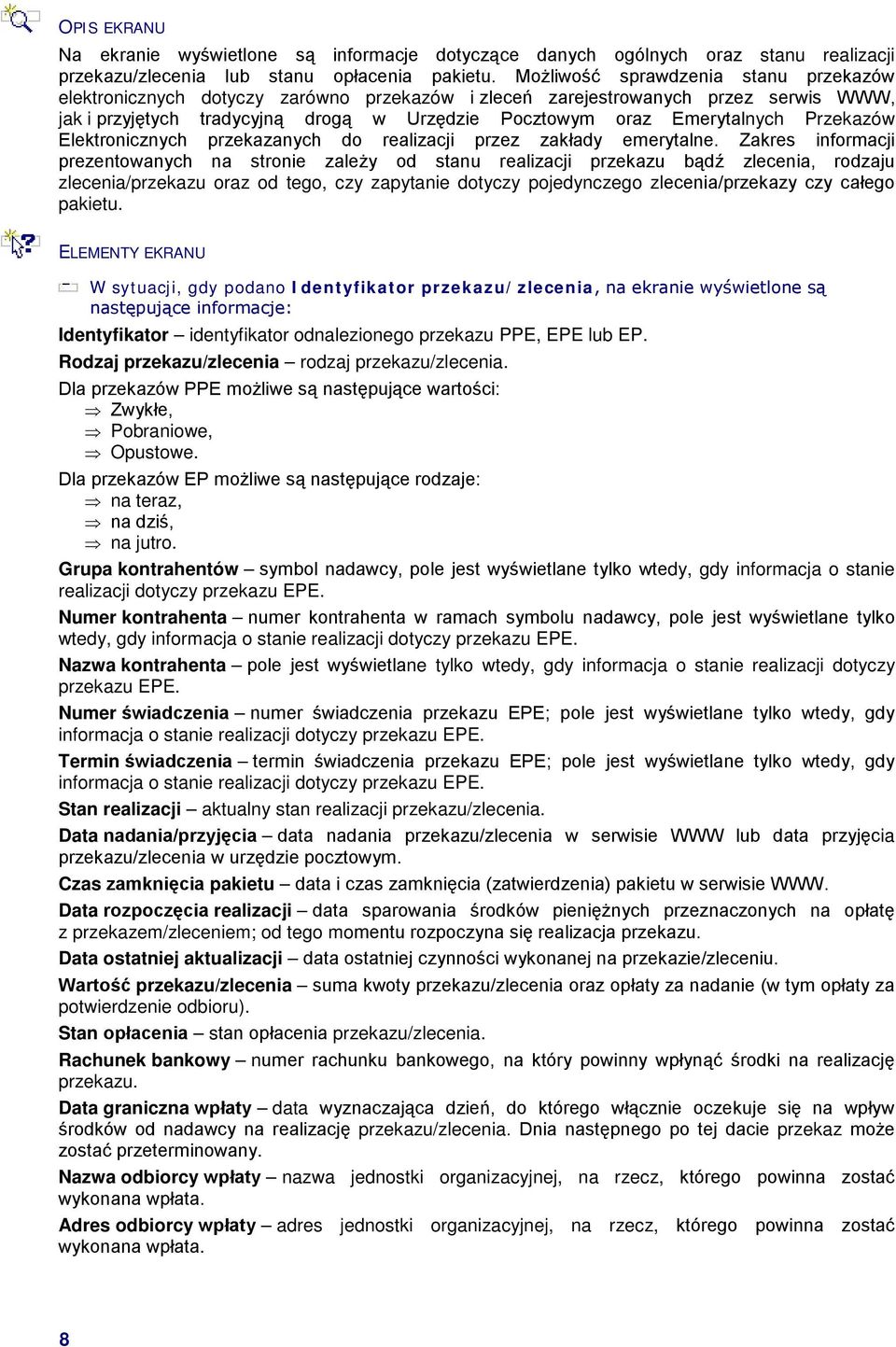 OPIS EKRANU

Na ekranie wyświetlone są informacje dotyczące danych ogólnych oraz stanu realizacji przekazu/zlecenia lub stanu opłacenia pakietu. Możliwość sprawdzenia stanu przekazów elektronicznych dotyczy zarówno przekazów i zleceń zarejestrowanych przez serwis WWW, jak i przyjętych tradycyjną drogą w Urzędzie Pocztowym oraz Emerytalnych Przekazów Elektronicznych przekazanych do realizacji przez zakłady emerytalne. Zakres informacji prezentowanych na stronie zależy od stanu realizacji przekazu bądź zlecenia, rodzaju zlecenia/przekazu oraz od tego, czy zapytanie dotyczy pojedynczego zlecenia/przekazy czy całego pakietu.

ELEMENTY EKRANU

W sytuacji, gdy podano Identyfikator przekazu/zlecenia, na ekranie wyświetlone są następujące informacje:

Identyfikator – identyfikator odnalezionego przekazu PPE, EPE lub EP.

Rodzaj przekazu/zlecenia – rodzaj przekazu/zlecenia.

Dla przekazów PPE możliwe są następujące wartości:
⇒ Zwykłe,
⇒ Pobraniowe,
⇒ Opustowe.

Dla przekazów EP możliwe są następujące rodzaje:
⇒ na teraz,
⇒ na dziś,
⇒ na jutro.

Grupa kontrahentów – symbol nadawcy, pole jest wyświetlane tylko wtedy, gdy informacja o stanie realizacji dotyczy przekazu EPE.

Numer kontrahenta – numer kontrahenta w ramach symbolu nadawcy, pole jest wyświetlane tylko wtedy, gdy informacja o stanie realizacji dotyczy przekazu EPE.

Nazwa kontrahenta – pole jest wyświetlane tylko wtedy, gdy informacja o stanie realizacji dotyczy przekazu EPE.

Numer świadczenia – numer świadczenia przekazu EPE; pole jest wyświetlane tylko wtedy, gdy informacja o stanie realizacji dotyczy przekazu EPE.

Termin świadczenia – termin świadczenia przekazu EPE; pole jest wyświetlane tylko wtedy, gdy informacja o stanie realizacji dotyczy przekazu EPE.

Stan realizacji – aktualny stan realizacji przekazu/zlecenia.

Data nadania/przyjęcia – data nadania przekazu/zlecenia w serwisie WWW lub data przyjęcia przekazu/zlecenia w urzędzie pocztowym.

Czas zamknięcia pakietu – data i czas zamknięcia (zatwierdzenia) pakietu w serwisie WWW.

Data rozpoczęcia realizacji – data sparowania środków pieniężnych przeznaczonych na opłatę z przekazem/zleceniem; od tego momentu rozpoczyna się realizacja przekazu.

Data ostatniej aktualizacji – data ostatniej czynności wykonanej na przekazie/zleceniu.

Wartość przekazu/zlecenia – suma kwoty przekazu/zlecenia oraz opłaty za nadanie (w tym opłaty za potwierdzenie odbioru).

Stan opłacenia – stan opłacenia przekazu/zlecenia.

Rachunek bankowy – numer rachunku bankowego, na który powinny wpłynąć środki na realizację przekazu.

Data graniczna wpłaty – data wyznaczająca dzień, do którego włącznie oczekuje się na wpływ środków od nadawcy na realizację przekazu/zlecenia. Dnia następnego po tej dacie przekaz może zostać przeterminowany.

Nazwa odbiorcy wpłaty – nazwa jednostki organizacyjnej, na rzecz, którego powinna zostać wykonana wpłata.

Adres odbiorcy wpłaty – adres jednostki organizacyjnej, na rzecz, którego powinna zostać wykonana wpłata.

8